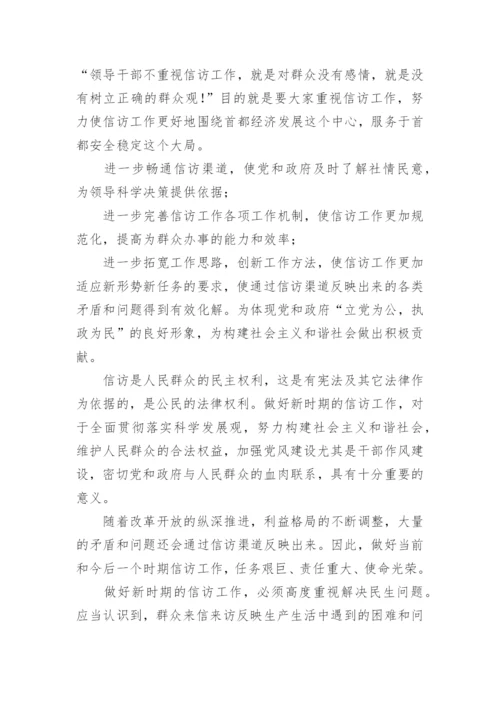 “领导干部不重视信访工作，就是对群众没有感情，就是没有树立正确的群众观！”目的就是要大家重视信访工作，努力使信访工作更好地围绕首都经济发展这个中心，服务于首都安全稳定这个大局。

进一步畅通信访渠道，使党和政府及时了解社情民意，为领导科学决策提供依据；

进一步完善信访工作各项工作机制，使信访工作更加规范化，提高为群众办事的能力和效率；

进一步拓宽工作思路，创新工作方法，使信访工作更加适应新形势新任务的要求，使通过信访渠道反映出来的各类矛盾和问题得到有效化解。为体现党和政府“立党为公，执政为民”的良好形象，为构建社会主义和谐社会做出积极贡献。

信访是人民群众的民主权利，这是有宪法及其它法律作为依据的，是公民的法律权利。做好新时期的信访工作，对于全面贯彻落实科学发展观，努力构建社会主义和谐社会，维护人民群众的合法权益，加强党风建设尤其是干部作风建设，密切党和政府与人民群众的血肉联系，具有十分重要的意义。

随着改革开放的纵深推进，利益格局的不断调整，大量的矛盾和问题还会通过信访渠道反映出来。因此，做好当前和今后一个时期信访工作，任务艰巨、责任重大、使命光荣。

做好新时期的信访工作，必须高度重视解决民生问题。应当认识到，群众来信来访反映生产生活中遇到的困难和问